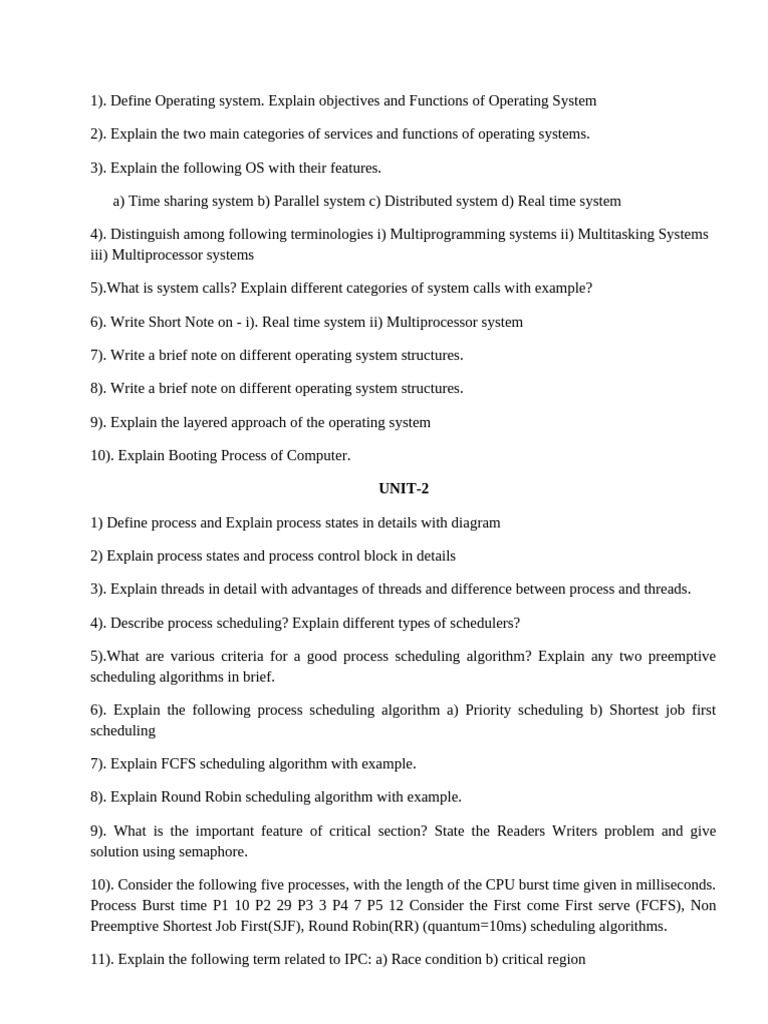 1). Define Operating system. Explain objectives and Functions of Operating System

2). Explain the two main categories of services and functions of operating systems.

3). Explain the following OS with their features.

a) Time sharing system b) Parallel system c) Distributed system d) Real time system

4). Distinguish among following terminologies i) Multiprogramming systems ii) Multitasking Systems iii) Multiprocessor systems

5).What is system calls? Explain different categories of system calls with example?

6). Write Short Note on - i). Real time system ii) Multiprocessor system

7). Write a brief note on different operating system structures.

8). Write a brief note on different operating system structures.

9). Explain the layered approach of the operating system

10). Explain Booting Process of Computer.

UNIT-2

1) Define process and Explain process states in details with diagram

2) Explain process states and process control block in details

3). Explain threads in detail with advantages of threads and difference between process and threads.

4). Describe process scheduling? Explain different types of schedulers?

5).What are various criteria for a good process scheduling algorithm? Explain any two preemptive scheduling algorithms in brief.

6). Explain the following process scheduling algorithm a) Priority scheduling b) Shortest job first scheduling

7). Explain FCFS scheduling algorithm with example.

8). Explain Round Robin scheduling algorithm with example.

9). What is the important feature of critical section? State the Readers Writers problem and give solution using semaphore.

10). Consider the following five processes, with the length of the CPU burst time given in milliseconds. Process Burst time P1 10 P2 29 P3 3 P4 7 P5 12 Consider the First come First serve (FCFS), Non Preemptive Shortest Job First(SJF), Round Robin(RR) (quantum=10ms) scheduling algorithms.

11). Explain the following term related to IPC: a) Race condition b) critical region